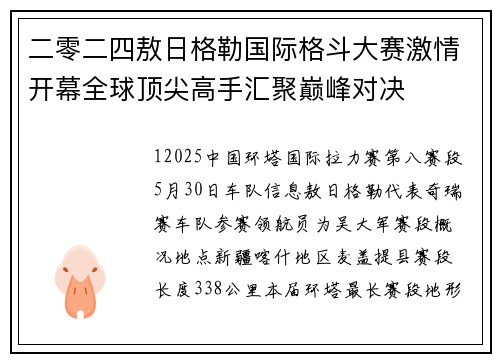 二零二四敖日格勒国际格斗大赛激情开幕全球顶尖高手汇聚巅峰对决

12025中国环塔国际拉力赛第八赛段5月30日车队信息敖日格勒代表奇瑞赛车队参赛领航员为吴大军赛段概况地点新疆喀什地区麦盖提县赛段长度338公里本届环塔最长赛段地形